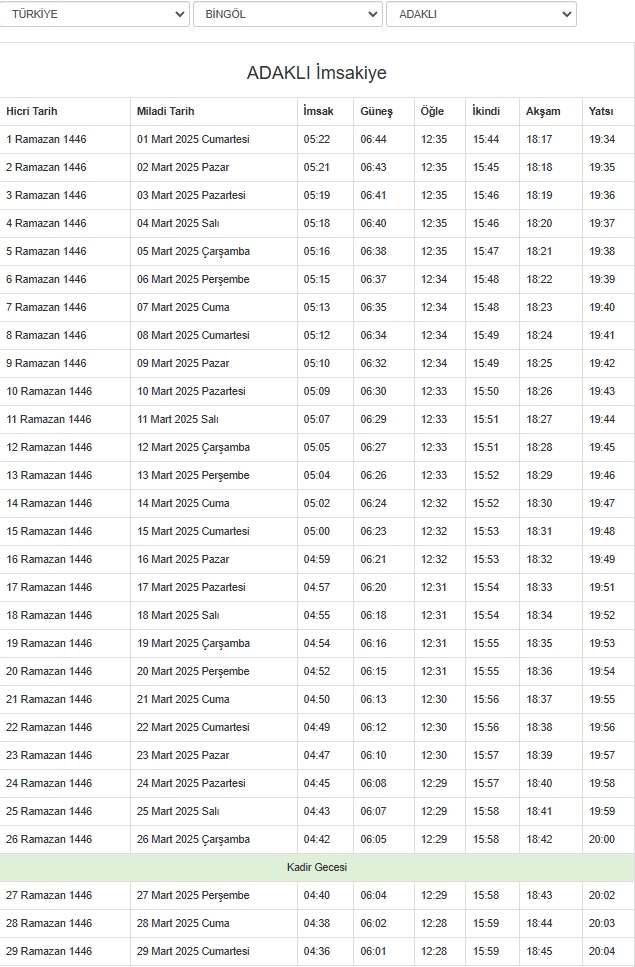 TÜRKİYE
BİNGÖL
ADAKLI

ADAKLI İmsakiye

| Hicri Tarih | Miladi Tarih | İmsak | Güneş | Öğle | İkindi | Akşam | Yatsı |
|---|---|---|---|---|---|---|---|
| 1 Ramazan 1446 | 01 Mart 2025 Cumartesi | 05:22 | 06:44 | 12:35 | 15:44 | 18:17 | 19:34 |
| 2 Ramazan 1446 | 02 Mart 2025 Pazar | 05:21 | 06:43 | 12:35 | 15:45 | 18:18 | 19:35 |
| 3 Ramazan 1446 | 03 Mart 2025 Pazartesi | 05:19 | 06:41 | 12:35 | 15:46 | 18:19 | 19:36 |
| 4 Ramazan 1446 | 04 Mart 2025 Salı | 05:18 | 06:40 | 12:35 | 15:46 | 18:20 | 19:37 |
| 5 Ramazan 1446 | 05 Mart 2025 Çarşamba | 05:16 | 06:38 | 12:35 | 15:47 | 18:21 | 19:38 |
| 6 Ramazan 1446 | 06 Mart 2025 Perşembe | 05:15 | 06:37 | 12:34 | 15:48 | 18:22 | 19:39 |
| 7 Ramazan 1446 | 07 Mart 2025 Cuma | 05:13 | 06:35 | 12:34 | 15:48 | 18:23 | 19:40 |
| 8 Ramazan 1446 | 08 Mart 2025 Cumartesi | 05:12 | 06:34 | 12:34 | 15:49 | 18:24 | 19:41 |
| 9 Ramazan 1446 | 09 Mart 2025 Pazar | 05:10 | 06:32 | 12:34 | 15:49 | 18:25 | 19:42 |
| 10 Ramazan 1446 | 10 Mart 2025 Pazartesi | 05:09 | 06:30 | 12:33 | 15:50 | 18:26 | 19:43 |
| 11 Ramazan 1446 | 11 Mart 2025 Salı | 05:07 | 06:29 | 12:33 | 15:51 | 18:27 | 19:44 |
| 12 Ramazan 1446 | 12 Mart 2025 Çarşamba | 05:05 | 06:27 | 12:33 | 15:51 | 18:28 | 19:45 |
| 13 Ramazan 1446 | 13 Mart 2025 Perşembe | 05:04 | 06:26 | 12:33 | 15:52 | 18:29 | 19:46 |
| 14 Ramazan 1446 | 14 Mart 2025 Cuma | 05:02 | 06:24 | 12:32 | 15:52 | 18:30 | 19:47 |
| 15 Ramazan 1446 | 15 Mart 2025 Cumartesi | 05:00 | 06:23 | 12:32 | 15:53 | 18:31 | 19:48 |
| 16 Ramazan 1446 | 16 Mart 2025 Pazar | 04:59 | 06:21 | 12:32 | 15:53 | 18:32 | 19:49 |
| 17 Ramazan 1446 | 17 Mart 2025 Pazartesi | 04:57 | 06:20 | 12:31 | 15:54 | 18:33 | 19:51 |
| 18 Ramazan 1446 | 18 Mart 2025 Salı | 04:55 | 06:18 | 12:31 | 15:54 | 18:34 | 19:52 |
| 19 Ramazan 1446 | 19 Mart 2025 Çarşamba | 04:54 | 06:16 | 12:31 | 15:55 | 18:35 | 19:53 |
| 20 Ramazan 1446 | 20 Mart 2025 Perşembe | 04:52 | 06:15 | 12:31 | 15:55 | 18:36 | 19:54 |
| 21 Ramazan 1446 | 21 Mart 2025 Cuma | 04:50 | 06:13 | 12:30 | 15:56 | 18:37 | 19:55 |
| 22 Ramazan 1446 | 22 Mart 2025 Cumartesi | 04:49 | 06:12 | 12:30 | 15:56 | 18:38 | 19:56 |
| 23 Ramazan 1446 | 23 Mart 2025 Pazar | 04:47 | 06:10 | 12:30 | 15:57 | 18:39 | 19:57 |
| 24 Ramazan 1446 | 24 Mart 2025 Pazartesi | 04:45 | 06:08 | 12:29 | 15:57 | 18:40 | 19:58 |
| 25 Ramazan 1446 | 25 Mart 2025 Salı | 04:43 | 06:07 | 12:29 | 15:58 | 18:41 | 19:59 |
| 26 Ramazan 1446 | 26 Mart 2025 Çarşamba | 04:42 | 06:05 | 12:29 | 15:58 | 18:42 | 20:00 |
| Kadir Gecesi | | | | | | | |
| 27 Ramazan 1446 | 27 Mart 2025 Perşembe | 04:40 | 06:04 | 12:29 | 15:58 | 18:43 | 20:02 |
| 28 Ramazan 1446 | 28 Mart 2025 Cuma | 04:38 | 06:02 | 12:28 | 15:59 | 18:44 | 20:03 |
| 29 Ramazan 1446 | 29 Mart 2025 Cumartesi | 04:36 | 06:01 | 12:28 | 15:59 | 18:45 | 20:04 |